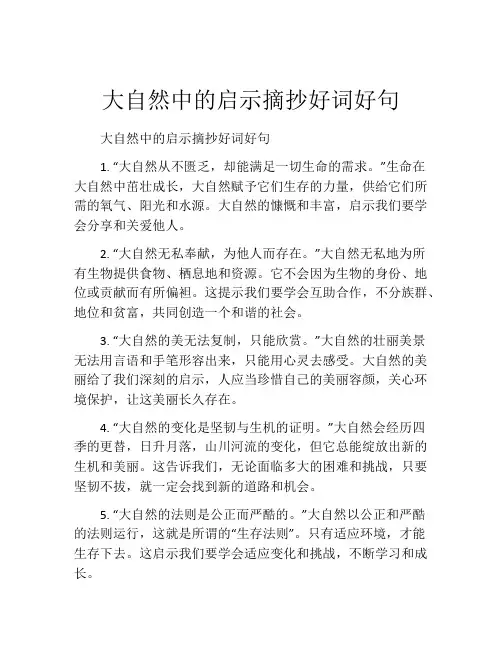 大自然中的启示摘抄好词好句

大自然中的启示摘抄好词好句

1. “大自然从不匮乏，却能满足一切生命的需求。”生命在大自然中茁壮成长，大自然赋予它们生存的力量，供给它们所需的氧气、阳光和水源。大自然的慷慨和丰富，启示我们要学会分享和关爱他人。

2. “大自然无私奉献，为他人而存在。”大自然无私地为所有生物提供食物、栖息地和资源。它不会因为生物的身份、地位或贡献而有所偏袒。这提示我们要学会互助合作，不分族群、地位和贫富，共同创造一个和谐的社会。

3. “大自然的美无法复制，只能欣赏。”大自然的壮丽美景无法用言语和手笔形容出来，只能用心灵去感受。大自然的美丽给了我们深刻的启示，人应当珍惜自己的美丽容颜，关心环境保护，让这美丽长久存在。

4. “大自然的变化是坚韧与生机的证明。”大自然会经历四季的更替，日升月落，山川河流的变化，但它总能绽放出新的生机和美丽。这告诉我们，无论面临多大的困难和挑战，只要坚韧不拔，就一定会找到新的道路和机会。

5. “大自然的法则是公正而严酷的。”大自然以公正和严酷的法则运行，这就是所谓的“生存法则”。只有适应环境，才能生存下去。这启示我们要学会适应变化和挑战，不断学习和成长。